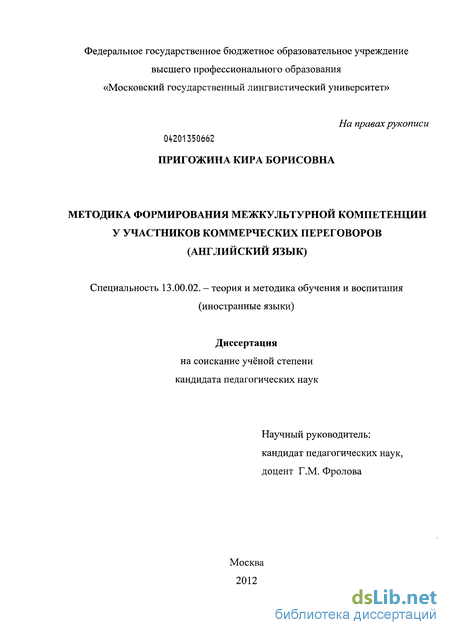 Федеральное государственное бюджетное образовательное учреждение высшего профессионального образования «Московский государственный лингвистический университет»

На правах рукописи

04201350662

ПРИГОЖИНА КИРА БОРИСОВНА

МЕТОДИКА ФОРМИРОВАНИЯ МЕЖКУЛЬТУРНОЙ КОМПЕТЕНЦИИ У УЧАСТНИКОВ КОММЕРЧЕСКИХ ПЕРЕГОВОРОВ (АНГЛИЙСКИЙ ЯЗЫК)

Специальность 13.00.02. – теория и методика обучения и воспитания (иностранные языки)

Диссертация
на соискание учёной степени
кандидата педагогических наук

Научный руководитель:
кандидат педагогических наук,
доцент Г.М. Фролова

Москва
2012

dsLib.net
библиотека диссертаций